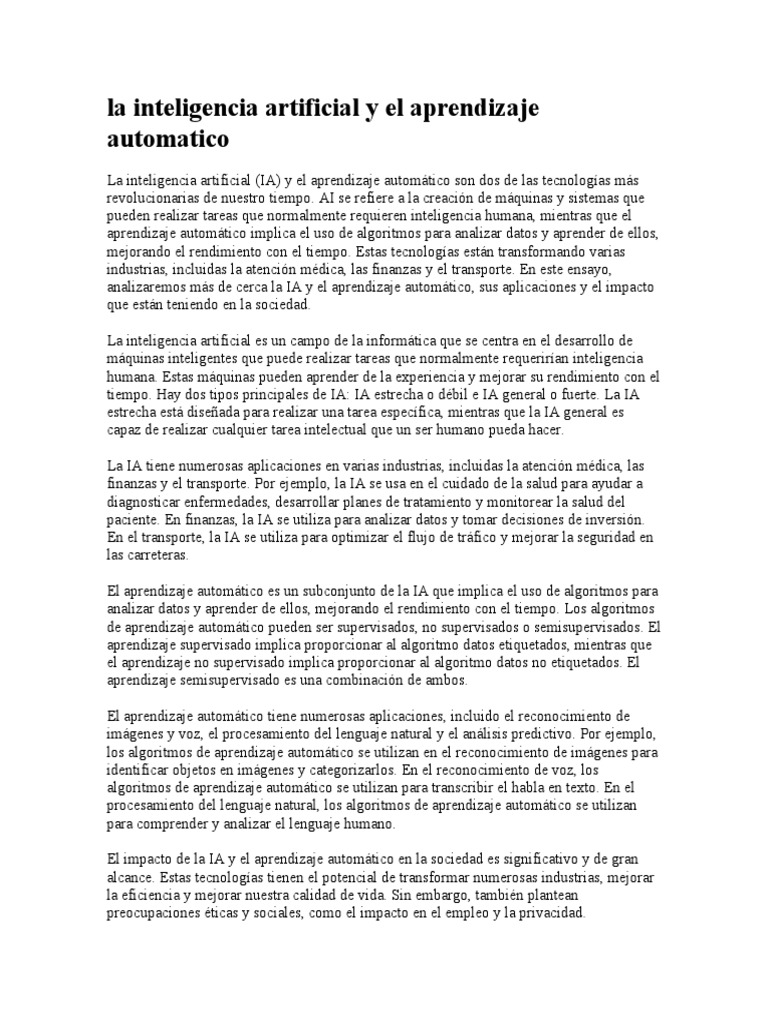 la inteligencia artificial y el aprendizaje automatico

La inteligencia artificial (IA) y el aprendizaje automático son dos de las tecnologías más revolucionarias de nuestro tiempo. AI se refiere a la creación de máquinas y sistemas que pueden realizar tareas que normalmente requieren inteligencia humana, mientras que el aprendizaje automático implica el uso de algoritmos para analizar datos y aprender de ellos, mejorando el rendimiento con el tiempo. Estas tecnologías están transformando varias industrias, incluidas la atención médica, las finanzas y el transporte. En este ensayo, analizaremos más de cerca la IA y el aprendizaje automático, sus aplicaciones y el impacto que están teniendo en la sociedad.

La inteligencia artificial es un campo de la informática que se centra en el desarrollo de máquinas inteligentes que puede realizar tareas que normalmente requerirían inteligencia humana. Estas máquinas pueden aprender de la experiencia y mejorar su rendimiento con el tiempo. Hay dos tipos principales de IA: IA estrecha o débil e IA general o fuerte. La IA estrecha está diseñada para realizar una tarea específica, mientras que la IA general es capaz de realizar cualquier tarea intelectual que un ser humano pueda hacer.

La IA tiene numerosas aplicaciones en varias industrias, incluidas la atención médica, las finanzas y el transporte. Por ejemplo, la IA se usa en el cuidado de la salud para ayudar a diagnosticar enfermedades, desarrollar planes de tratamiento y monitorear la salud del paciente. En finanzas, la IA se utiliza para analizar datos y tomar decisiones de inversión. En el transporte, la IA se utiliza para optimizar el flujo de tráfico y mejorar la seguridad en las carreteras.

El aprendizaje automático es un subconjunto de la IA que implica el uso de algoritmos para analizar datos y aprender de ellos, mejorando el rendimiento con el tiempo. Los algoritmos de aprendizaje automático pueden ser supervisados, no supervisados o semisupervisados. El aprendizaje supervisado implica proporcionar al algoritmo datos etiquetados, mientras que el aprendizaje no supervisado implica proporcionar al algoritmo datos no etiquetados. El aprendizaje semisupervisado es una combinación de ambos.

El aprendizaje automático tiene numerosas aplicaciones, incluido el reconocimiento de imágenes y voz, el procesamiento del lenguaje natural y el análisis predictivo. Por ejemplo, los algoritmos de aprendizaje automático se utilizan en el reconocimiento de imágenes para identificar objetos en imágenes y categorizarlos. En el reconocimiento de voz, los algoritmos de aprendizaje automático se utilizan para transcribir el habla en texto. En el procesamiento del lenguaje natural, los algoritmos de aprendizaje automático se utilizan para comprender y analizar el lenguaje humano.

El impacto de la IA y el aprendizaje automático en la sociedad es significativo y de gran alcance. Estas tecnologías tienen el potencial de transformar numerosas industrias, mejorar la eficiencia y mejorar nuestra calidad de vida. Sin embargo, también plantean preocupaciones éticas y sociales, como el impacto en el empleo y la privacidad.